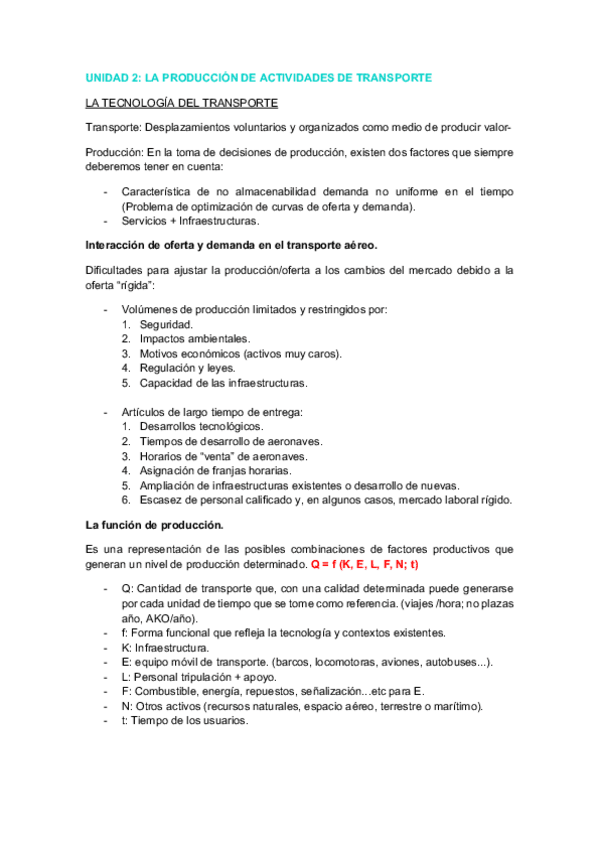 UNIDAD 2: LA PRODUCCIÓN DE ACTIVIDADES DE TRANSPORTE

LA TECNOLOGÍA DEL TRANSPORTE

Transporte: Desplazamientos voluntarios y organizados como medio de producir valor-

Producción: En la toma de decisiones de producción, existen dos factores que siempre deberemos tener en cuenta:

- Característica de no almacenabilidad demanda no uniforme en el tiempo (Problema de optimización de curvas de oferta y demanda).
- Servicios + Infraestructuras.

Interacción de oferta y demanda en el transporte aéreo.

Dificultades para ajustar la producción/oferta a los cambios del mercado debido a la oferta "rígida":

- Volúmenes de producción limitados y restringidos por:
1. Seguridad.
2. Impactos ambientales.
3. Motivos económicos (activos muy caros).
4. Regulación y leyes.
5. Capacidad de las infraestructuras.

- Artículos de largo tiempo de entrega:
1. Desarrollos tecnológicos.
2. Tiempos de desarrollo de aeronaves.
3. Horarios de "venta" de aeronaves.
4. Asignación de franjas horarias.
5. Ampliación de infraestructuras existentes o desarrollo de nuevas.
6. Escasez de personal calificado y, en algunos casos, mercado laboral rígido.

La función de producción.

Es una representación de las posibles combinaciones de factores productivos que generan un nivel de producción determinado. Q = f (K, E, L, F, N; t)

- Q: Cantidad de transporte que, con una calidad determinada puede generarse por cada unidad de tiempo que se tome como referencia. (viajes /hora; no plazas año, AKO/año).
- f: Forma funcional que refleja la tecnología y contextos existentes.
- K: Infraestructura.
- E: equipo móvil de transporte. (barcos, locomotoras, aviones, autobuses...).
- L: Personal tripulación + apoyo.
- F: Combustible, energía, repuestos, señalización...etc para E.
- N: Otros activos (recursos naturales, espacio aéreo, terrestre o marítimo).
- t: Tiempo de los usuarios.